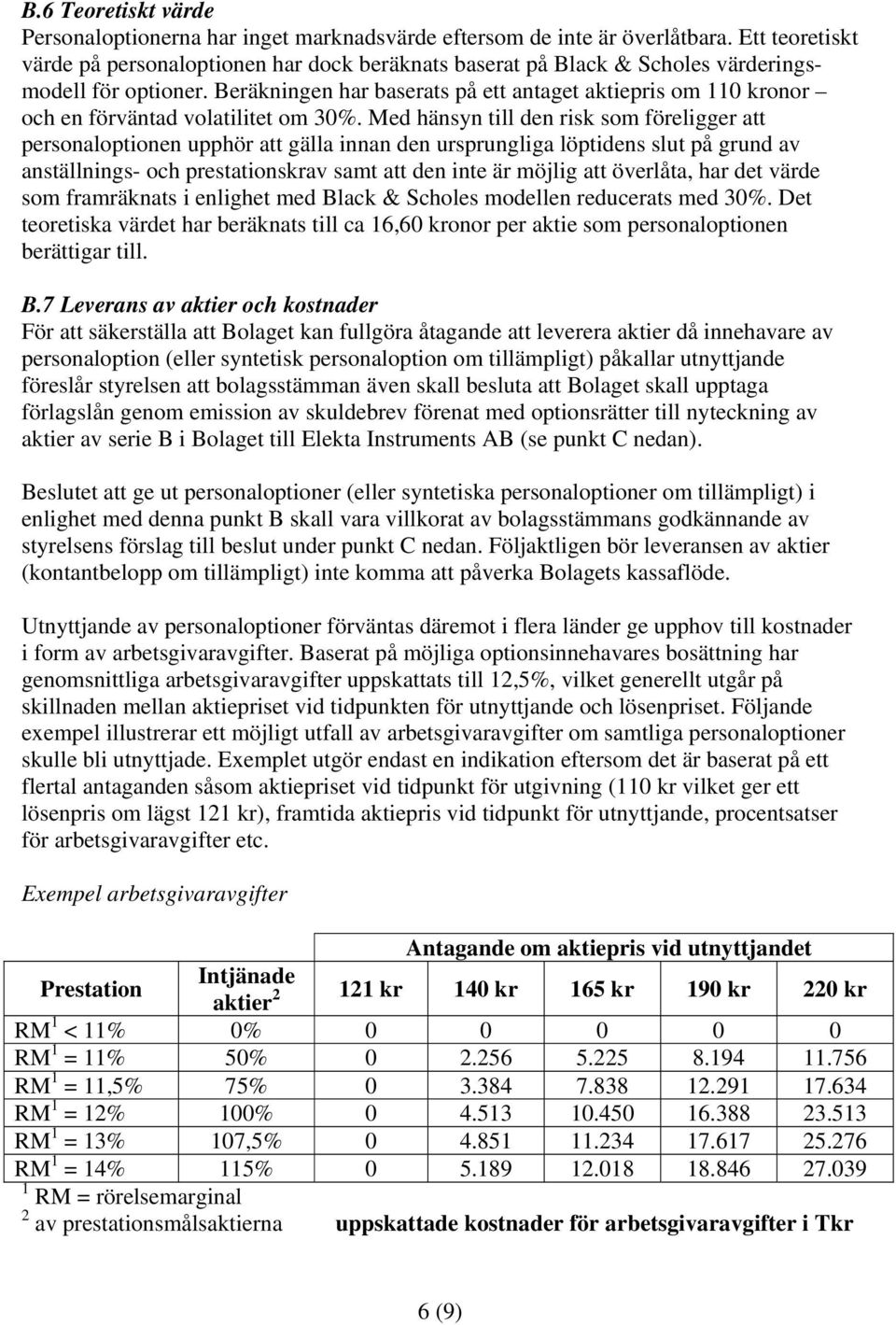 B.6 Teoretiskt värde
Personaloptionerna har inget marknadsvärde eftersom de inte är överlåtbara. Ett teoretiskt värde på personaloptionen har dock beräknats baserat på Black & Scholes värderingsmodell för optioner. Beräkningen har baserats på ett antaget aktiepris om 110 kronor – och en förväntad volatilitet om 30%. Med hänsyn till den risk som föreligger att personaloptionen upphör att gälla innan den ursprungliga löptidens slut på grund av anställnings- och prestationskrav samt att den inte är möjlig att överlåta, har det värde som framräknats i enlighet med Black & Scholes modellen reducerats med 30%. Det teoretiska värdet har beräknats till ca 16,60 kronor per aktie som personaloptionen berättigar till.

B.7 Leverans av aktier och kostnader
För att säkerställa att Bolaget kan fullgöra åtagande att leverera aktier då innehavare av personaloption (eller syntetisk personaloption om tillämpligt) påkallar utnyttjande föreslår styrelsen att bolagsstämman även skall besluta att Bolaget skall upptaga förlagslån genom emission av skuldebrev förenat med optionsrätter till nyteckning av aktier av serie B i Bolaget till Elekta Instruments AB (se punkt C nedan).

Beslutet att ge ut personaloptioner (eller syntetiska personaloptioner om tillämpligt) i enlighet med denna punkt B skall vara villkorat av bolagsstämmans godkännande av styrelsens förslag till beslut under punkt C nedan. Följaktligen bör leveransen av aktier (kontantbelopp om tillämpligt) inte komma att påverka Bolagets kassaflöde.

Utnyttjande av personaloptioner förväntas däremot i flera länder ge upphov till kostnader i form av arbetsgivaravgifter. Baserat på möjliga optionsinnehavares bosättning har genomsnittliga arbetsgivaravgifter uppskattats till 12,5%, vilket generellt utgår på skillnaden mellan aktiepriset vid tidpunkten för utnyttjande och lösenpriset. Följande exempel illustrerar ett möjligt utfall av arbetsgivaravgifter om samtliga personaloptioner skulle bli utnyttjade. Exemplet utgör endast en indikation eftersom det är baserat på ett flertal antaganden såsom aktiepriset vid tidpunkt för utgivning (110 kr vilket ger ett lösenpris om lägst 121 kr), framtida aktiepris vid tidpunkt för utnyttjande, procentsatser för arbetsgivaravgifter etc.

Exempel arbetsgivaravgifter

| | | Antagande om aktiepris vid utnyttjandet | | | | |
|---|---|---|---|---|---|---|
| Prestation | Intjänade aktier $^2$ | 121 kr | 140 kr | 165 kr | 190 kr | 220 kr |
| RM $^1$ < 11% | 0% | 0 | 0 | 0 | 0 | 0 |
| RM $^1$ = 11% | 50% | 0 | 2.256 | 5.225 | 8.194 | 11.756 |
| RM $^1$ = 11,5% | 75% | 0 | 3.384 | 7.838 | 12.291 | 17.634 |
| RM $^1$ = 12% | 100% | 0 | 4.513 | 10.450 | 16.388 | 23.513 |
| RM $^1$ = 13% | 107,5% | 0 | 4.851 | 11.234 | 17.617 | 25.276 |
| RM $^1$ = 14% | 115% | 0 | 5.189 | 12.018 | 18.846 | 27.039 |

$^1$ RM = rörelsemarginal
$^2$ av prestationsmålsaktierna
uppskattade kostnader för arbetsgivaravgifter i Tkr

6 (9)